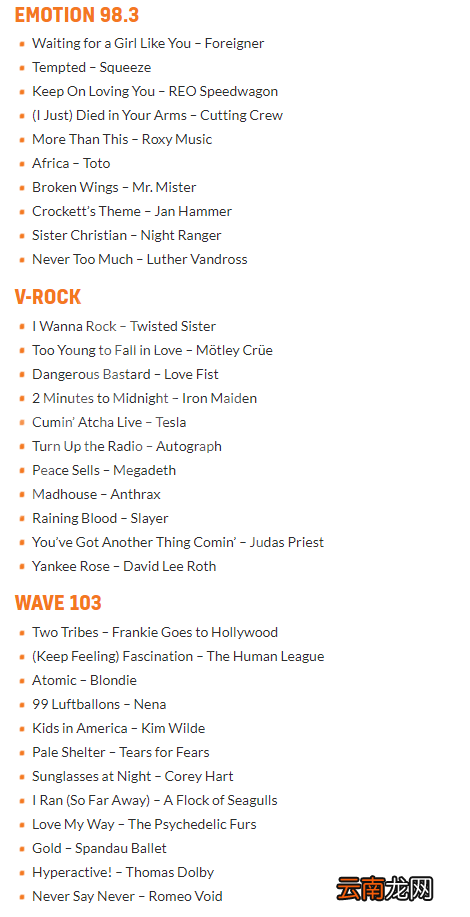 EMOTION 98.3

• Waiting for a Girl Like You – Foreigner
• Tempted – Squeeze
• Keep On Loving You – REO Speedwagon
• (I Just) Died in Your Arms – Cutting Crew
• More Than This – Roxy Music
• Africa – Toto
• Broken Wings – Mr. Mister
• Crockett's Theme – Jan Hammer
• Sister Christian – Night Ranger
• Never Too Much – Luther Vandross

V-ROCK

• I Wanna Rock – Twisted Sister
• Too Young to Fall in Love – Mötley Crüe
• Dangerous Bastard – Love Fist
• 2 Minutes to Midnight – Iron Maiden
• Cumin' Atcha Live – Tesla
• Turn Up the Radio – Autograph
• Peace Sells – Megadeth
• Madhouse – Anthrax
• Raining Blood – Slayer
• You've Got Another Thing Comin' – Judas Priest
• Yankee Rose – David Lee Roth

WAVE 103

• Two Tribes – Frankie Goes to Hollywood
• (Keep Feeling) Fascination – The Human League
• Atomic – Blondie
• 99 Luftballons – Nena
• Kids in America – Kim Wilde
• Pale Shelter – Tears for Fears
• Sunglasses at Night – Corey Hart
• I Ran (So Far Away) – A Flock of Seagulls
• Love My Way – The Psychedelic Furs
• Gold – Spandau Ballet
• Hyperactive! – Thomas Dolby
• Never Say Never – Romeo Void

云南龙网